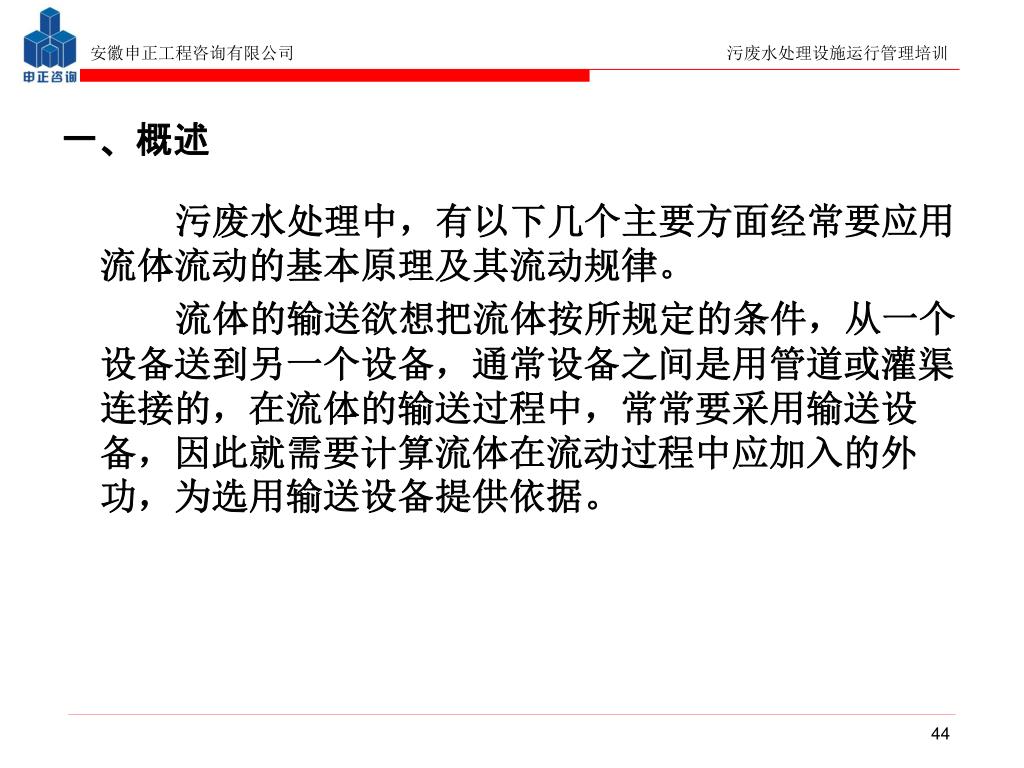 申正咨询

安徽申正工程咨询有限公司

污废水处理设施运行管理培训

一、概述

污废水处理中，有以下几个主要方面经常要应用流体流动的基本原理及其流动规律。

流体的输送欲想把流体按所规定的条件，从一个设备送到另一个设备，通常设备之间是用管道或灌渠连接的，在流体的输送过程中，常常要采用输送设备，因此就需要计算流体在流动过程中应加入的外功，为选用输送设备提供依据。

44